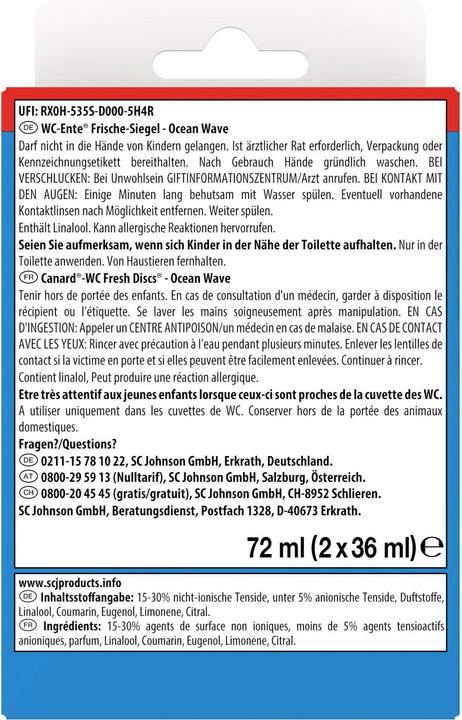 UFI: RX0H-535S-D000-5H4R
DE WC-Ente® Frische-Siegel - Ocean Wave
Darf nicht in die Hände von Kindern gelangen. Ist ärztlicher Rat erforderlich, Verpackung oder Kennzeichnungsetikett bereithalten. Nach Gebrauch Hände gründlich waschen. BEI VERSCHLUCKEN: Bei Unwohlsein GIFTINFORMATIONSZENTRUM/Arzt anrufen. BEI KONTAKT MIT DEN AUGEN: Einige Minuten lang behutsam mit Wasser spülen. Eventuell vorhandene Kontaktlinsen nach Möglichkeit entfernen. Weiter spülen.
Enthält Linalool. Kann allergische Reaktionen hervorrufen.
Seien Sie aufmerksam, wenn sich Kinder in der Nähe der Toilette aufhalten. Nur in der Toilette anwenden. Von Haustieren fernhalten.
FR Canard®-WC Fresh Discs® - Ocean Wave
Tenir hors de portée des enfants. En cas de consultation d'un médecin, garder à disposition le récipient ou l'étiquette. Se laver les mains soigneusement après manipulation. EN CAS D'INGESTION: Appeler un CENTRE ANTIPOISON/un médecin en cas de malaise. EN CAS DE CONTACT AVEC LES YEUX: Rincer avec précaution à l'eau pendant plusieurs minutes. Enlever les lentilles de contact si la victime en porte et si elles peuvent être facilement enlevées. Continuer à rincer.
Contient linalol, Peut produire une réaction allergique.
Etre très attentif aux jeunes enfants lorsque ceux-ci sont proches de la cuvette des WC. A utiliser uniquement dans les cuvettes de WC. Conserver hors de la portée des animaux domestiques.
Fragen?/Questions?
DE 0211-15 78 10 22, SC Johnson GmbH, Erkrath, Deutschland.
AT 0800-29 59 13 (Nulltarif), SC Johnson GmbH, Salzburg, Österreich.
CH 0800-20 45 45 (gratis/gratuit), SC Johnson GmbH, CH-8952 Schlieren.
SC Johnson GmbH, Beratungsdienst, Postfach 1328, D-40673 Erkrath.

72 ml (2 x 36 ml) ℮

www.scjproducts.info
DE Inhaltsstoffangabe: 15-30% nicht-ionische Tenside, unter 5% anionische Tenside, Duftstoffe, Linalool, Coumarin, Eugenol, Limonene, Citral.
FR Ingrédients: 15-30% agents de surface non ioniques, moins de 5% agents tensioactifs anioniques, parfum, Linalool, Coumarin, Eugenol, Limonene, Citral.